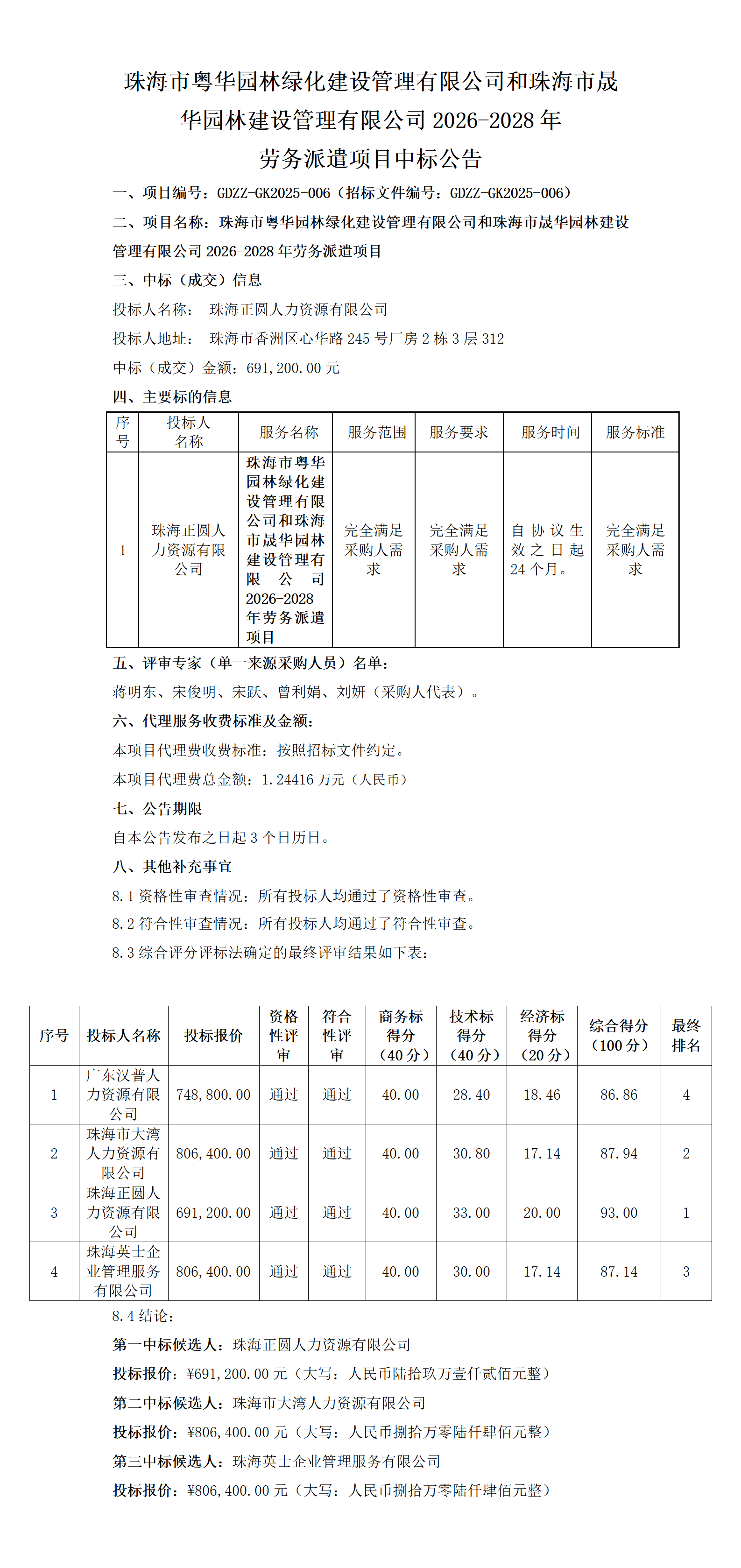 珠海市粤华园林绿化建设管理有限公司和珠海市晟华园林建设管理有限公司 2026-2028 年劳务派遣项目中标公告

一、项目编号：GDZZ-GK2025-006（招标文件编号：GDZZ-GK2025-006）

二、项目名称：珠海市粤华园林绿化建设管理有限公司和珠海市晟华园林建设管理有限公司 2026-2028 年劳务派遣项目

三、中标（成交）信息

投标人名称： 珠海正圆人力资源有限公司

投标人地址： 珠海市香洲区心华路 245 号厂房 2 栋 3 层 312

中标（成交）金额：691,200.00 元

四、主要标的信息

| 序号 | 投标人名称 | 服务名称 | 服务范围 | 服务要求 | 服务时间 | 服务标准 |
|---|---|---|---|---|---|---|
| 1 | 珠海正圆人力资源有限公司 | 珠海市粤华园林绿化建设管理有限公司和珠海市晟华园林建设管理有限公司 2026-2028 年劳务派遣项目 | 完全满足采购人需求 | 完全满足采购人需求 | 自协议生效之日起 24 个月。 | 完全满足采购人需求 |

五、评审专家（单一来源采购人员）名单：

蒋明东、宋俊明、宋跃、曾利娟、刘妍（采购人代表）。

六、代理服务收费标准及金额：

本项目代理费收费标准：按照招标文件约定。

本项目代理费总金额：1.24416 万元（人民币）

七、公告期限

自本公告发布之日起 3 个日历日。

八、其他补充事宜

8.1 资格性审查情况：所有投标人均通过了资格性审查。

8.2 符合性审查情况：所有投标人均通过了符合性审查。

8.3 综合评分评标法确定的最终评审结果如下表：

| 序号 | 投标人名称 | 投标报价 | 资格性评审 | 符合性评审 | 商务标得分（40 分） | 技术标得分（40 分） | 经济标得分（20 分） | 综合得分（100 分） | 最终排名 |
|---|---|---|---|---|---|---|---|---|---|
| 1 | 广东汉普人力资源有限公司 | 748,800.00 | 通过 | 通过 | 40.00 | 28.40 | 18.46 | 86.86 | 4 |
| 2 | 珠海市大湾人力资源有限公司 | 806,400.00 | 通过 | 通过 | 40.00 | 30.80 | 17.14 | 87.94 | 2 |
| 3 | 珠海正圆人力资源有限公司 | 691,200.00 | 通过 | 通过 | 40.00 | 33.00 | 20.00 | 93.00 | 1 |
| 4 | 珠海英士企业管理服务有限公司 | 806,400.00 | 通过 | 通过 | 40.00 | 30.00 | 17.14 | 87.14 | 3 |

8.4 结论：

第一中标候选人：珠海正圆人力资源有限公司

投标报价：¥691,200.00 元（大写：人民币陆拾玖万壹仟贰佰元整）

第二中标候选人：珠海市大湾人力资源有限公司

投标报价：¥806,400.00 元（大写：人民币捌拾万零陆仟肆佰元整）

第三中标候选人：珠海英士企业管理服务有限公司

投标报价：¥806,400.00 元（大写：人民币捌拾万零陆仟肆佰元整）